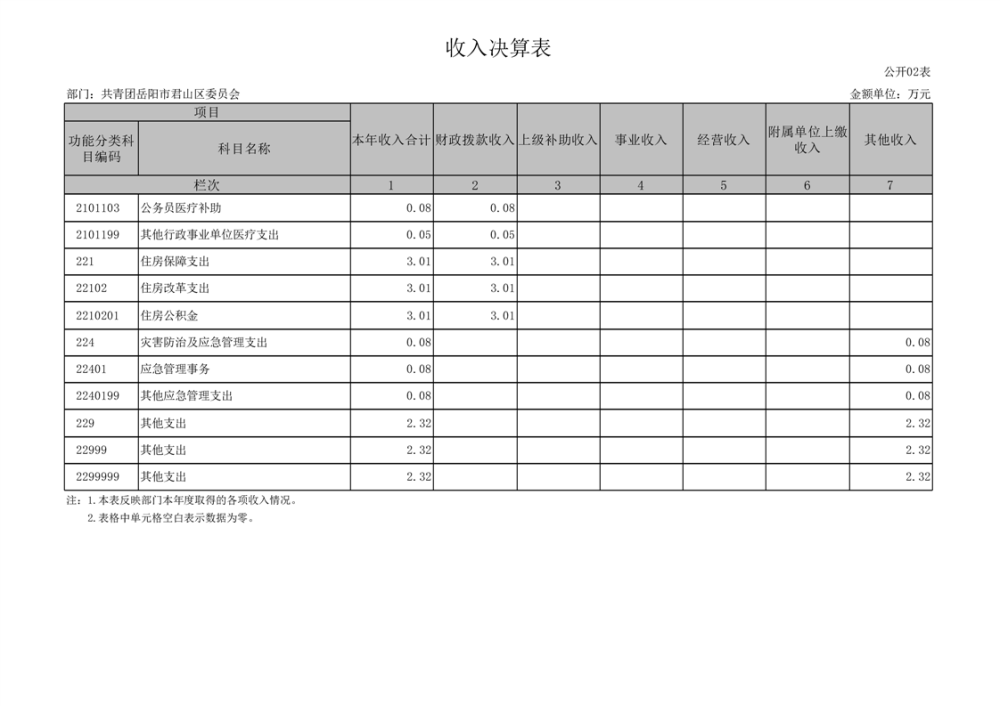 收入决算表

公开02表

部门：共青团岳阳市君山区委员会

金额单位：万元

| 项目 | | 本年收入合计 | 财政拨款收入 | 上级补助收入 | 事业收入 | 经营收入 | 附属单位上缴收入 | 其他收入 |
|---|---|---|---|---|---|---|---|---|
| 功能分类科目编码 | 科目名称 | | | | | | | |
| 栏次 | | 1 | 2 | 3 | 4 | 5 | 6 | 7 |
| 2101103 | 公务员医疗补助 | 0.08 | 0.08 | | | | | |
| 2101199 | 其他行政事业单位医疗支出 | 0.05 | 0.05 | | | | | |
| 221 | 住房保障支出 | 3.01 | 3.01 | | | | | |
| 22102 | 住房改革支出 | 3.01 | 3.01 | | | | | |
| 2210201 | 住房公积金 | 3.01 | 3.01 | | | | | |
| 224 | 灾害防治及应急管理支出 | 0.08 | | | | | | 0.08 |
| 22401 | 应急管理事务 | 0.08 | | | | | | 0.08 |
| 2240199 | 其他应急管理支出 | 0.08 | | | | | | 0.08 |
| 229 | 其他支出 | 2.32 | | | | | | 2.32 |
| 22999 | 其他支出 | 2.32 | | | | | | 2.32 |
| 2299999 | 其他支出 | 2.32 | | | | | | 2.32 |

注：1.本表反映部门本年度取得的各项收入情况。
2.表格中单元格空白表示数据为零。